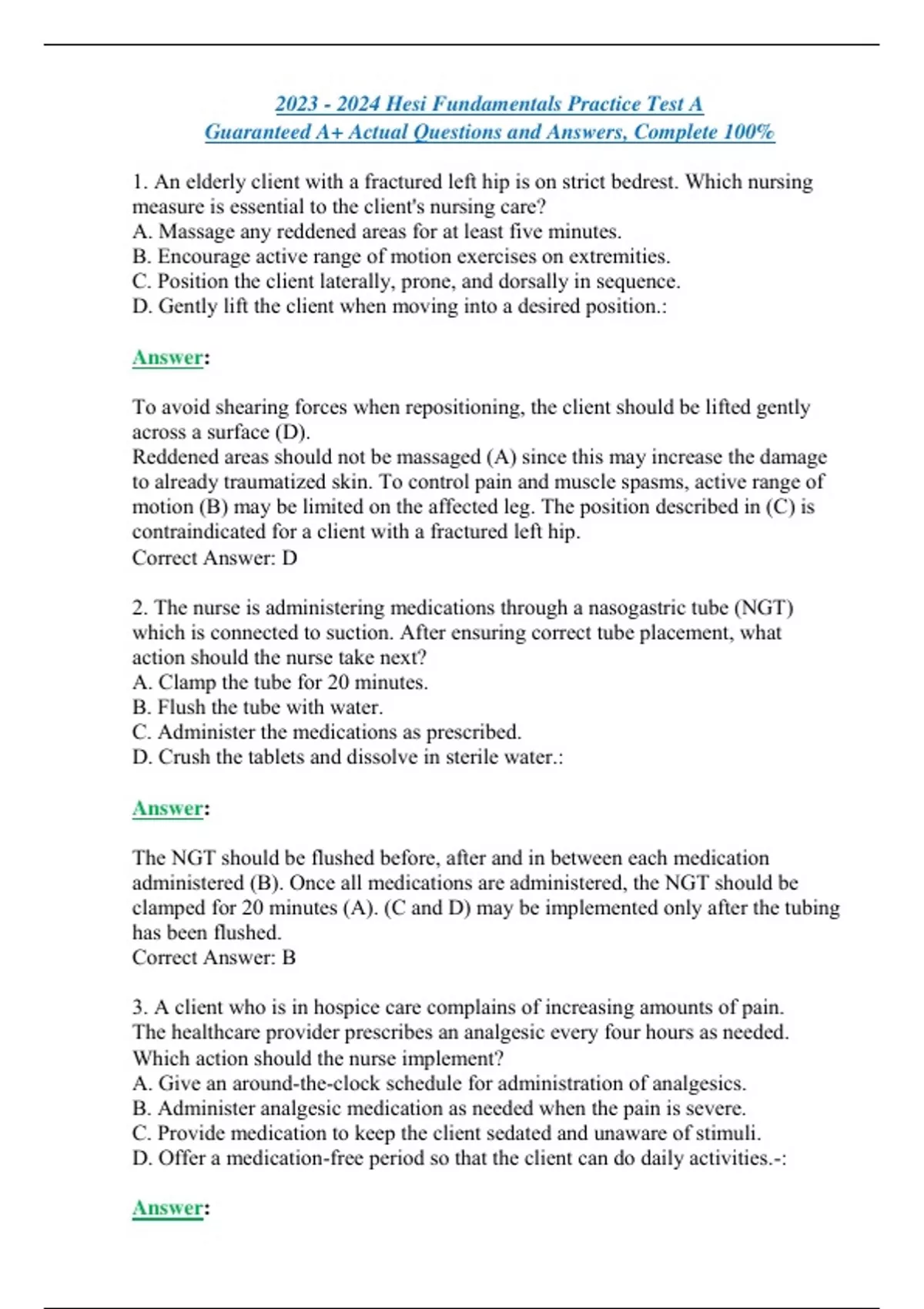 2023 - 2024 Hesi Fundamentals Practice Test A
Guaranteed A+ Actual Questions and Answers, Complete 100%

1. An elderly client with a fractured left hip is on strict bedrest. Which nursing measure is essential to the client's nursing care?
A. Massage any reddened areas for at least five minutes.
B. Encourage active range of motion exercises on extremities.
C. Position the client laterally, prone, and dorsally in sequence.
D. Gently lift the client when moving into a desired position.:

Answer:

To avoid shearing forces when repositioning, the client should be lifted gently across a surface (D).
Reddened areas should not be massaged (A) since this may increase the damage to already traumatized skin. To control pain and muscle spasms, active range of motion (B) may be limited on the affected leg. The position described in (C) is contraindicated for a client with a fractured left hip.
Correct Answer: D

2. The nurse is administering medications through a nasogastric tube (NGT) which is connected to suction. After ensuring correct tube placement, what action should the nurse take next?
A. Clamp the tube for 20 minutes.
B. Flush the tube with water.
C. Administer the medications as prescribed.
D. Crush the tablets and dissolve in sterile water.:

Answer:

The NGT should be flushed before, after and in between each medication administered (B). Once all medications are administered, the NGT should be clamped for 20 minutes (A). (C and D) may be implemented only after the tubing has been flushed.
Correct Answer: B

3. A client who is in hospice care complains of increasing amounts of pain. The healthcare provider prescribes an analgesic every four hours as needed. Which action should the nurse implement?
A. Give an around-the-clock schedule for administration of analgesics.
B. Administer analgesic medication as needed when the pain is severe.
C. Provide medication to keep the client sedated and unaware of stimuli.
D. Offer a medication-free period so that the client can do daily activities.-:

Answer: